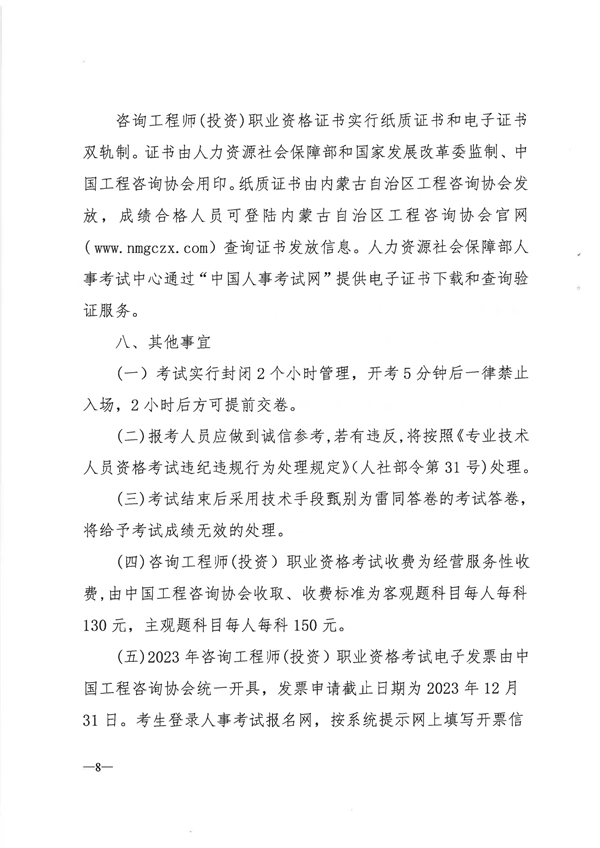 咨询工程师(投资)职业资格证书实行纸质证书和电子证书双轨制。证书由人力资源社会保障部和国家发展改革委监制、中国工程咨询协会用印。纸质证书由内蒙古自治区工程咨询协会发放，成绩合格人员可登陆内蒙古自治区工程咨询协会官网(www.nmgczx.com)查询证书发放信息。人力资源社会保障部人事考试中心通过“中国人事考试网”提供电子证书下载和查询验证服务。

八、其他事宜

(一)考试实行封闭2个小时管理，开考5分钟后一律禁止入场，2小时后方可提前交卷。

(二)报考人员应做到诚信参考，若有违反，将按照《专业技术人员资格考试违纪违规行为处理规定》(人社部令第31号)处理。

(三)考试结束后采用技术手段甄别为雷同答卷的考试答卷，将给予考试成绩无效的处理。

(四)咨询工程师(投资)职业资格考试收费为经营服务性收费，由中国工程咨询协会收取、收费标准为客观题科目每人每科130元，主观题科目每人每科150元。

(五)2023年咨询工程师(投资)职业资格考试电子发票由中国工程咨询协会统一开具，发票申请截止日期为2023年12月31日。考生登录人事考试报名网，按系统提示网上填写开票信

—8—